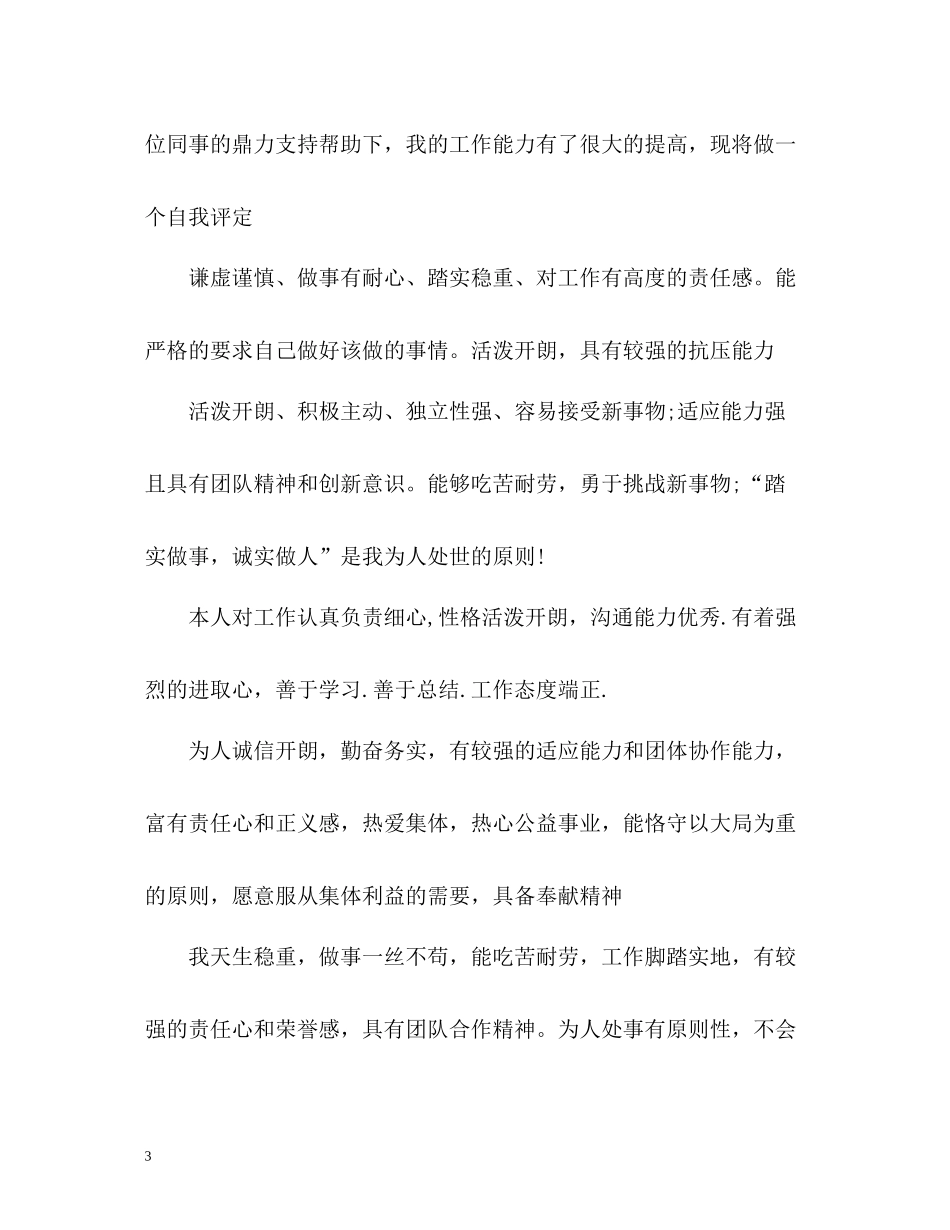 位同事的鼎力支持帮助下，我的工作能力有了很大的提高，现将做一个自我评定

谦虚谨慎、做事有耐心、踏实稳重、对工作有高度的责任感。能严格的要求自己做好该做的事情。活泼开朗，具有较强的抗压能力

活泼开朗、积极主动、独立性强、容易接受新事物;适应能力强且具有团队精神和创新意识。能够吃苦耐劳，勇于挑战新事物;“踏实做事，诚实做人”是我为人处世的原则!

本人对工作认真负责细心,性格活泼开朗，沟通能力优秀.有着强烈的进取心，善于学习.善于总结.工作态度端正.

为人诚信开朗，勤奋务实，有较强的适应能力和团体协作能力，富有责任心和正义感，热爱集体，热心公益事业，能恪守以大局为重的原则，愿意服从集体利益的需要，具备奉献精神

我天生稳重，做事一丝不苟，能吃苦耐劳，工作脚踏实地，有较强的责任心和荣誉感，具有团队合作精神。为人处事有原则性，不会

3